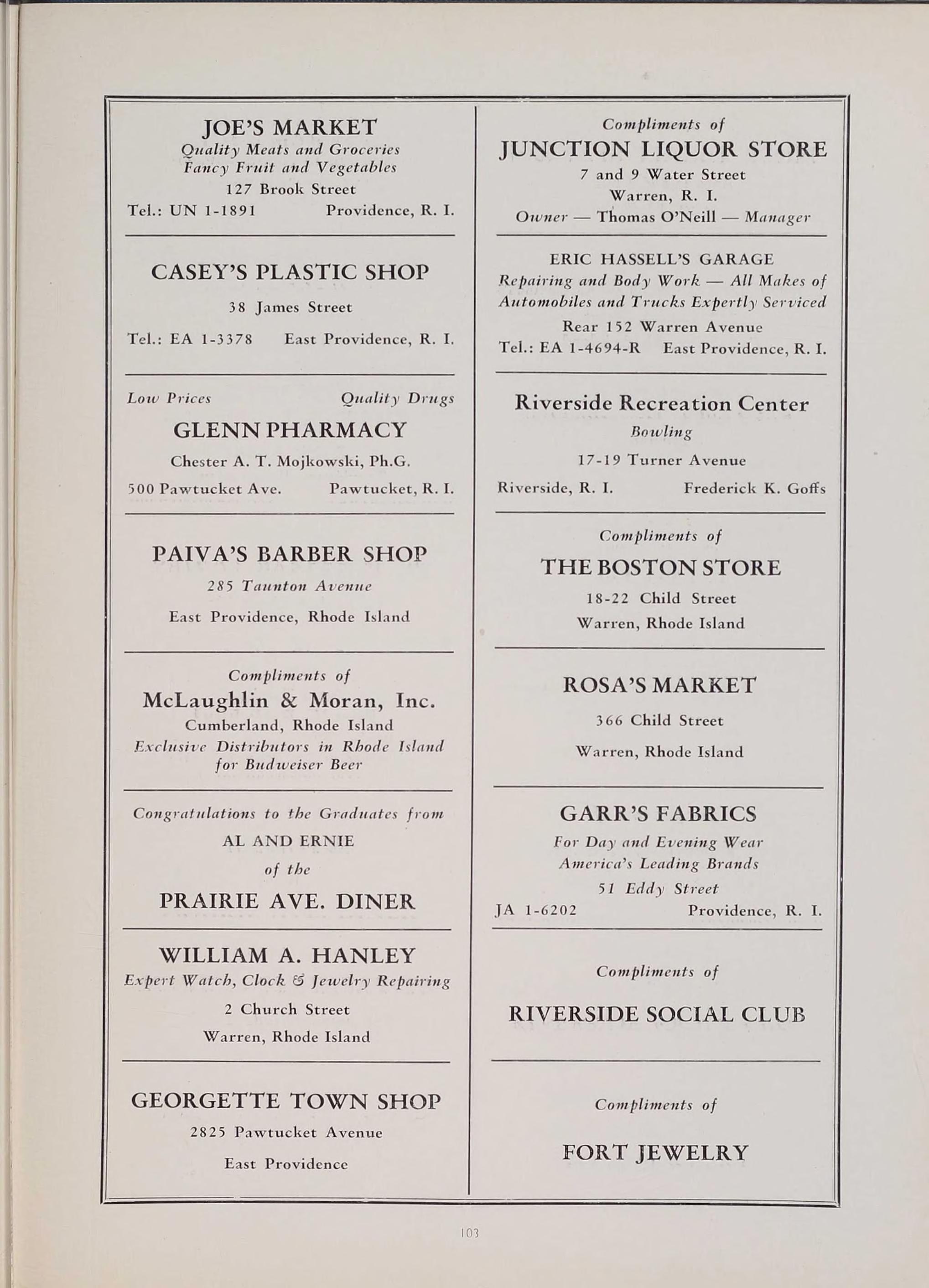 JOE'S MARKET
Quality Meats and Groceries
Fancy Fruit and Vegetables
127 Brook Street
Tel.: UN 1-1891 Providence, R. I.

CASEY'S PLASTIC SHOP
38 James Street
Tel.: EA 1-3378 East Providence, R. I.

Low Prices Quality Drugs
GLENN PHARMACY
Chester A. T. Mojkowski, Ph.G.
500 Pawtucket Ave. Pawtucket, R. I.

PAIVA'S BARBER SHOP
285 Taunton Avenue
East Providence, Rhode Island

Compliments of
McLaughlin & Moran, Inc.
Cumberland, Rhode Island
Exclusive Distributors in Rhode Island for Budweiser Beer

Congratulations to the Graduates from
AL AND ERNIE
of the
PRAIRIE AVE. DINER

WILLIAM A. HANLEY
Expert Watch, Clock & Jewelry Repairing
2 Church Street
Warren, Rhode Island

GEORGETTE TOWN SHOP
2825 Pawtucket Avenue
East Providence

Compliments of
JUNCTION LIQUOR STORE
7 and 9 Water Street
Warren, R. I.
Owner — Thomas O'Neill — Manager

ERIC HASSELL'S GARAGE
Repairing and Body Work — All Makes of Automobiles and Trucks Expertly Serviced
Rear 152 Warren Avenue
Tel.: EA 1-4694-R East Providence, R. I.

Riverside Recreation Center
Bowling
17-19 Turner Avenue
Riverside, R. I. Frederick K. Goffs

Compliments of
THE BOSTON STORE
18-22 Child Street
Warren, Rhode Island

ROSA'S MARKET
366 Child Street
Warren, Rhode Island

GARR'S FABRICS
For Day and Evening Wear
America's Leading Brands
51 Eddy Street
JA 1-6202 Providence, R. I.

Compliments of
RIVERSIDE SOCIAL CLUB

Compliments of
FORT JEWELRY

103